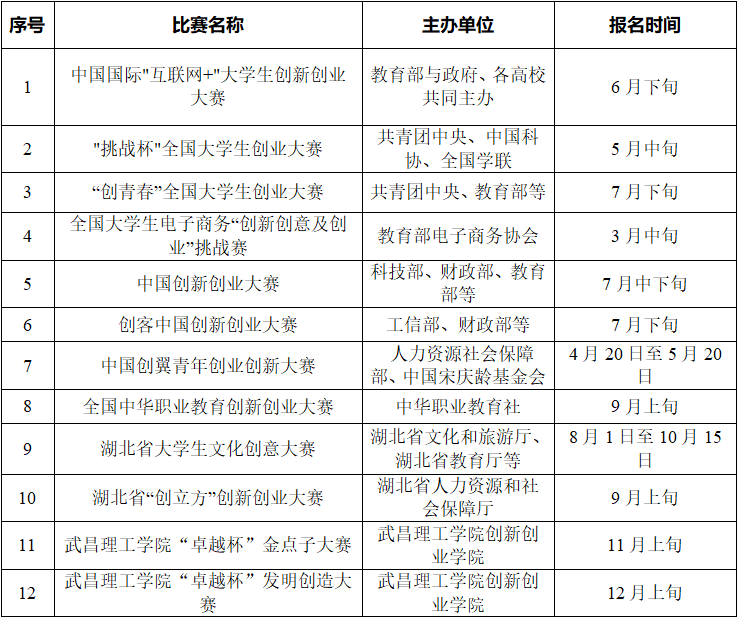 | 序号 | 比赛名称 | 主办单位 | 报名时间 |
|---|---|---|---|
| 1 | 中国国际"互联网+"大学生创新创业大赛 | 教育部与政府、各高校共同主办 | 6 月下旬 |
| 2 | "挑战杯"全国大学生创业大赛 | 共青团中央、中国科协、全国学联 | 5 月中旬 |
| 3 | “创青春”全国大学生创业大赛 | 共青团中央、教育部等 | 7 月下旬 |
| 4 | 全国大学生电子商务“创新创意及创业”挑战赛 | 教育部电子商务协会 | 3 月中旬 |
| 5 | 中国创新创业大赛 | 科技部、财政部、教育部等 | 7 月中下旬 |
| 6 | 创客中国创新创业大赛 | 工信部、财政部等 | 7 月下旬 |
| 7 | 中国创翼青年创业创新大赛 | 人力资源社会保障部、中国宋庆龄基金会 | 4 月 20 日至 5 月 20 日 |
| 8 | 全国中华职业教育创新创业大赛 | 中华职业教育社 | 9 月上旬 |
| 9 | 湖北省大学生文化创意大赛 | 湖北省文化和旅游厅、湖北省教育厅等 | 8 月 1 日至 10 月 15 日 |
| 10 | 湖北省“创立方”创新创业大赛 | 湖北省人力资源和社会保障厅 | 9 月上旬 |
| 11 | 武昌理工学院“卓越杯”金点子大赛 | 武昌理工学院创新创业学院 | 11 月上旬 |
| 12 | 武昌理工学院“卓越杯”发明创造大赛 | 武昌理工学院创新创业学院 | 12 月上旬 |